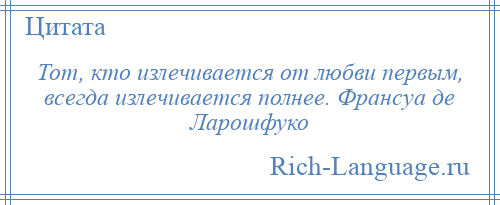 Цитата

Тот, кто излечивается от любви первым, всегда излечивается полнее. Франсуа де Ларошфуко

Rich-Language.ru